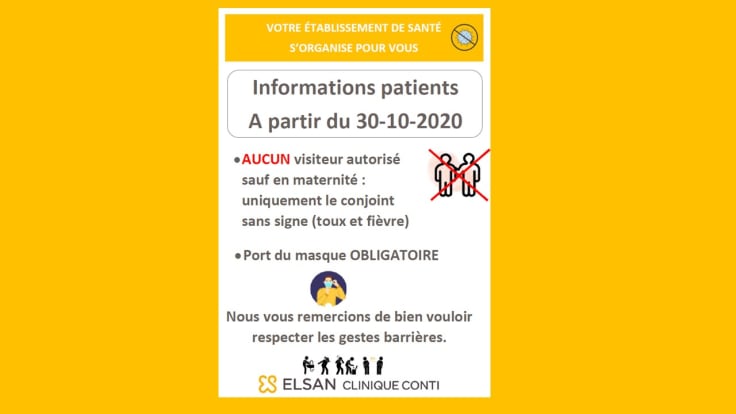 VOTRE ÉTABLISSEMENT DE SANTÉ
S'ORGANISE POUR VOUS

Informations patients
A partir du 30-10-2020

• AUCUN visiteur autorisé sauf en maternité : uniquement le conjoint sans signe (toux et fièvre)

• Port du masque OBLIGATOIRE

Nous vous remercions de bien vouloir respecter les gestes barrières.

ELSAN CLINIQUE CONTI